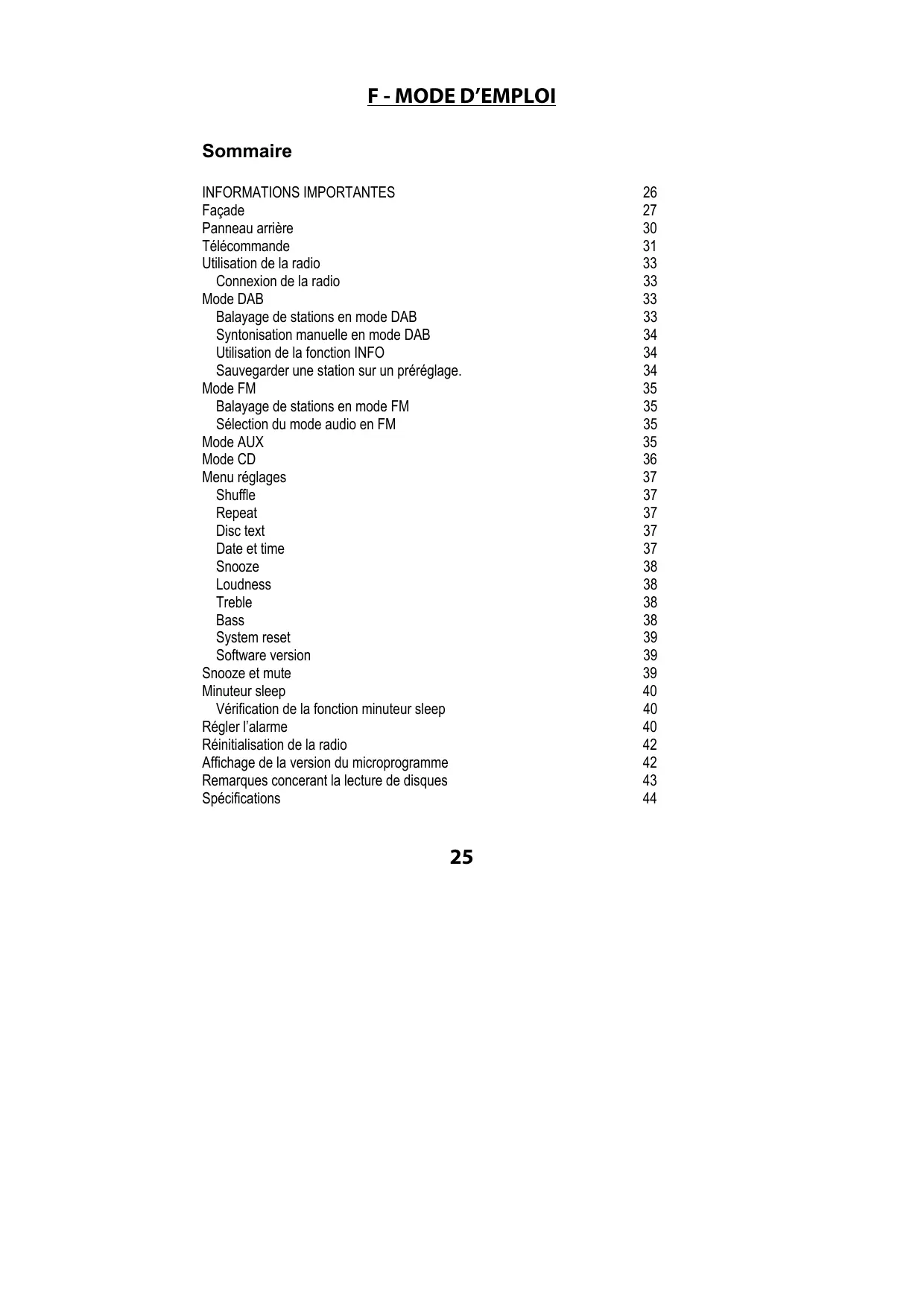 F - MODE D’EMPLOI

Sommaire

INFORMATIONS IMPORTANTES 26
Façade 27
Panneau arrière 30
Télécommande 31
Utilisation de la radio 33
Connexion de la radio 33
Mode DAB 33
Balayage de stations en mode DAB 33
Syntonisation manuelle en mode DAB 34
Utilisation de la fonction INFO 34
Sauvegarder une station sur un préréglage. 34
Mode FM 35
Balayage de stations en mode FM 35
Sélection du mode audio en FM 35
Mode AUX 35
Mode CD 36
Menu réglages 37
Shuffle 37
Repeat 37
Disc text 37
Date et time 37
Snooze 38
Loudness 38
Treble 38
Bass 38
System reset 39
Software version 39
Snooze et mute 39
Minuteur sleep 40
Vérification de la fonction minuteur sleep 40
Régler l’alarme 40
Réinitialisation de la radio 42
Affichage de la version du microprogramme 42
Remarques concerant la lecture de disques 43
Spécifications 44

25